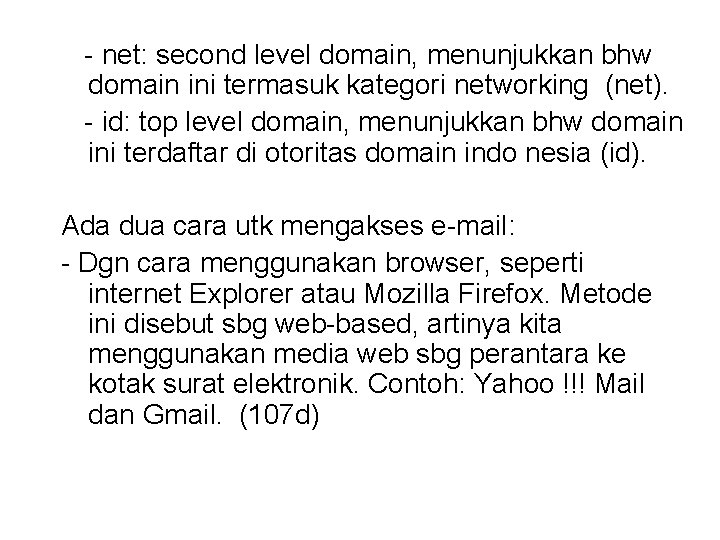 - net: second level domain, menunjukkan bhw domain ini termasuk kategori networking (net).

- id: top level domain, menunjukkan bhw domain ini terdaftar di otoritas domain indo nesia (id).

Ada dua cara utk mengakses e-mail:

- Dgn cara menggunakan browser, seperti internet Explorer atau Mozilla Firefox. Metode ini disebut sbg web-based, artinya kita menggunakan media web sbg perantara ke kotak surat elektronik. Contoh: Yahoo !!! Mail dan Gmail. (107d)